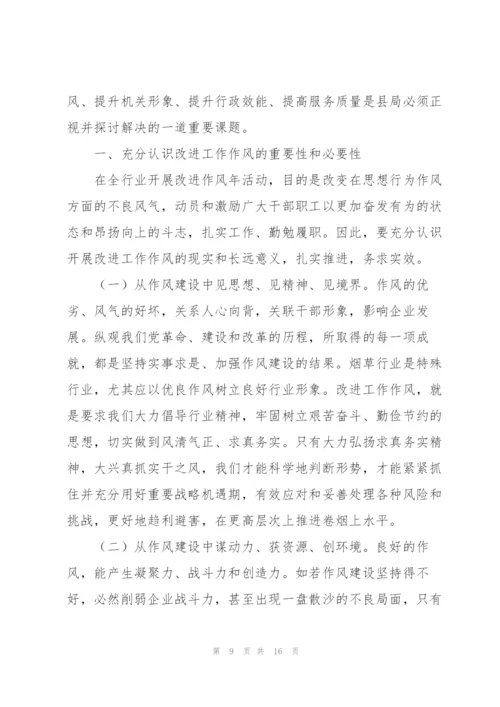 风、提升机关形象、提升行政效能、提高服务质量是县局必须正视并探讨解决的一道重要课题。

一、充分认识改进工作作风的重要性和必要性

在全行业开展改进作风年活动，目的是改变在思想行为作风方面的不良风气，动员和激励广大干部职工以更加奋发有为的状态和昂扬向上的斗志，扎实工作、勤勉履职。因此，要充分认识开展改进工作作风的现实和长远意义，扎实推进，务求实效。

（一）从作风建设中见思想、见精神、见境界。作风的优劣、风气的好坏，关系人心向背，关联干部形象，影响企业发展。纵观我们党革命、建设和改革的历程，所取得的每一项成就，都是坚持实事求是、加强作风建设的结果。烟草行业是特殊行业，尤其应以优良作风树立良好行业形象。改进工作作风，就是要求我们大力倡导行业精神，牢固树立艰苦奋斗、勤俭节约的思想，切实做到风清气正、求真务实。只有大力弘扬求真务实精神，大兴真抓实干之风，我们才能科学地判断形势，才能紧紧抓住并充分用好重要战略机遇期，有效应对和妥善处理各种风险和挑战，更好地趋利避害，在更高层次上推进卷烟上水平。

（二）从作风建设中谋动力、获资源、创环境。良好的作风，能产生凝聚力、战斗力和创造力。如若作风建设坚持得不好，必然削弱企业战斗力，甚至出现一盘散沙的不良局面，只有

第 9 页 共 16 页